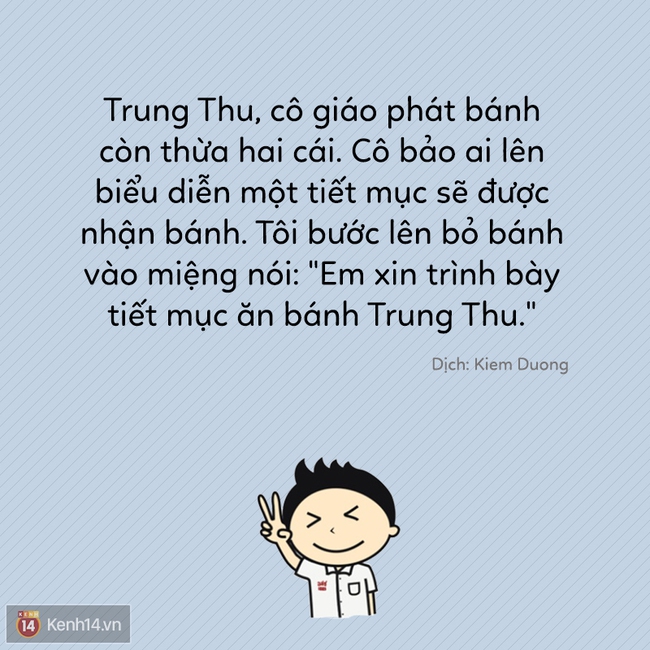 Trung Thu, cô giáo phát bánh còn thừa hai cái. Cô bảo ai lên biểu diễn một tiết mục sẽ được nhận bánh. Tôi bước lên bỏ bánh vào miệng nói: "Em xin trình bày tiết mục ăn bánh Trung Thu."

Dịch: Kiem Duong

14 Kenh14.vn